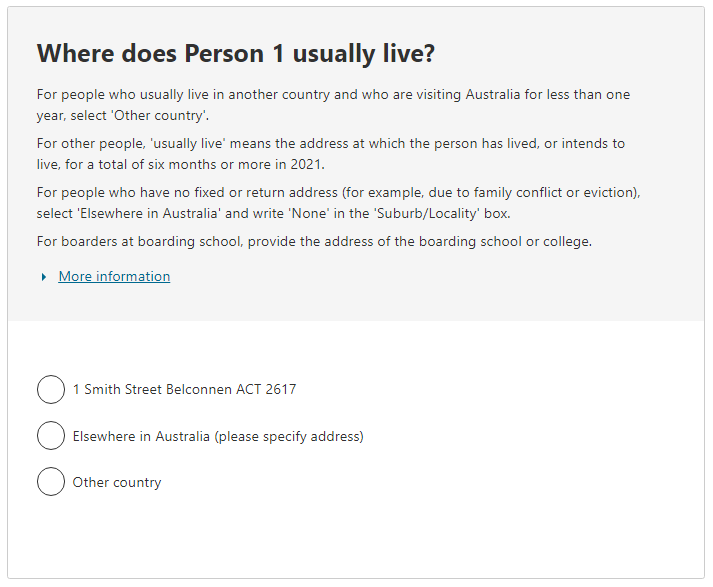 Where does Person 1 usually live?

For people who usually live in another country and who are visiting Australia for less than one year, select 'Other country'.

For other people, 'usually live' means the address at which the person has lived, or intends to live, for a total of six months or more in 2021.

For people who have no fixed or return address (for example, due to family conflict or eviction), select 'Elsewhere in Australia' and write 'None' in the 'Suburb/Locality' box.

For boarders at boarding school, provide the address of the boarding school or college.

More information

1 Smith Street Belconnen ACT 2617

Elsewhere in Australia (please specify address)

Other country